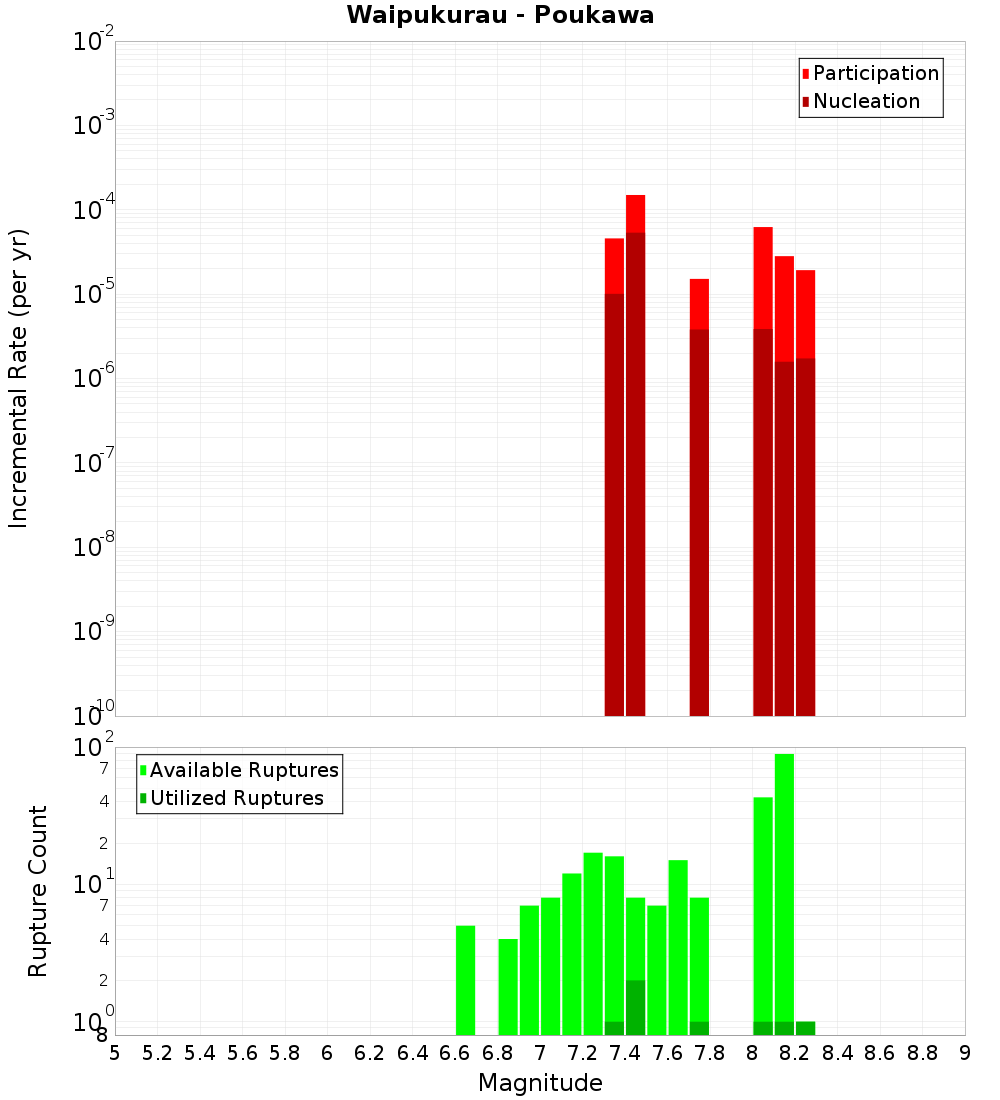 Waipukurau - Poukawa

Participation
Nucleation

Incremental Rate (per yr)

$10^{-2}$
$10^{-3}$
$10^{-4}$
$10^{-5}$
$10^{-6}$
$10^{-7}$
$10^{-8}$
$10^{-9}$
$10^{-10}$

Available Ruptures
Utilized Ruptures

Rupture Count

$10^{2}$
7
4
2
$10^{1}$
7
4
2
$10^{0}$
8

5 5.2 5.4 5.6 5.8 6 6.2 6.4 6.6 6.8 7 7.2 7.4 7.6 7.8 8 8.2 8.4 8.6 8.8 9

Magnitude